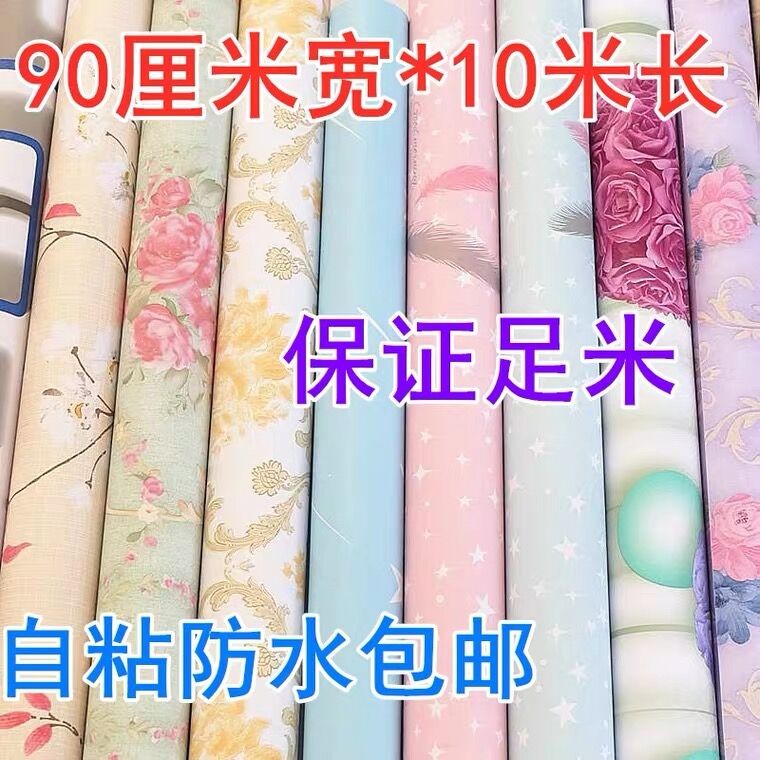 90厘米宽*10米长

保证足米

自粘防水包邮